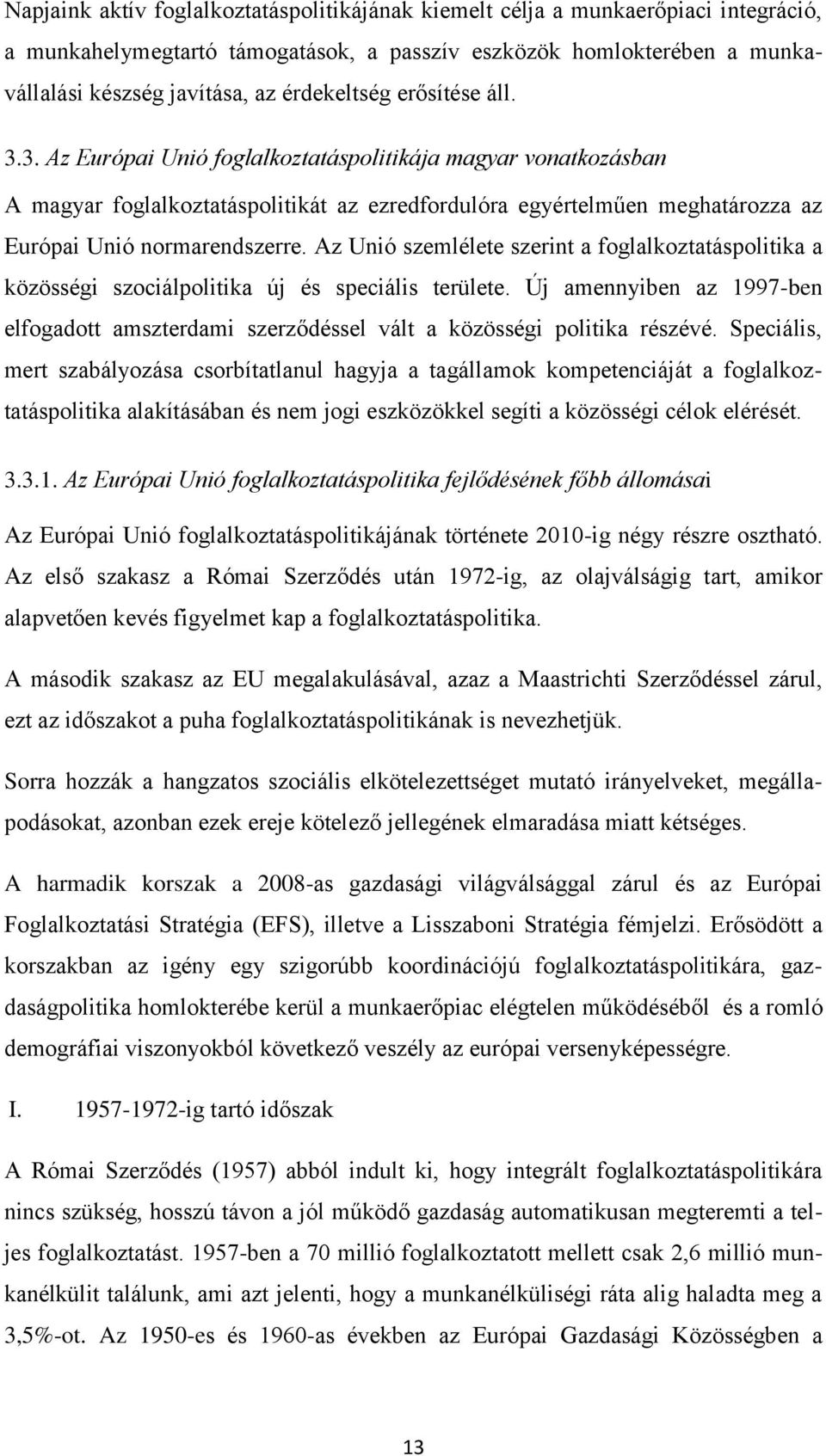 Napjaink aktív foglalkoztatáspolitikájának kiemelt célja a munkaerőpiaci integráció, a munkahelymegtartó támogatások, a passzív eszközök homlokterében a munkavállalási készség javítása, az érdekeltség erősítése áll.

3.3. Az Európai Unió foglalkoztatáspolitikája magyar vonatkozásban
A magyar foglalkoztatáspolitikát az ezredfordulóra egyértelműen meghatározza az Európai Unió normarendszerre. Az Unió szemlélete szerint a foglalkoztatáspolitika a közösségi szociálpolitika új és speciális területe. Új amennyiben az 1997-ben elfogadott amszterdami szerződéssel vált a közösségi politika részévé. Speciális, mert szabályozása csorbítatlanul hagyja a tagállamok kompetenciáját a foglalkoztatáspolitika alakításában és nem jogi eszközökkel segíti a közösségi célok elérését.

3.3.1. Az Európai Unió foglalkoztatáspolitika fejlődésének főbb állomásai

Az Európai Unió foglalkoztatáspolitikájának története 2010-ig négy részre osztható. Az első szakasz a Római Szerződés után 1972-ig, az olajválságig tart, amikor alapvetően kevés figyelmet kap a foglalkoztatáspolitika.

A második szakasz az EU megalakulásával, azaz a Maastrichti Szerződéssel zárul, ezt az időszakot a puha foglalkoztatáspolitikának is nevezhetjük.

Sorra hozzák a hangzatos szociális elkötelezettséget mutató irányelveket, megállapodásokat, azonban ezek ereje kötelező jellegének elmaradása miatt kétséges.

A harmadik korszak a 2008-as gazdasági világválsággal zárul és az Európai Foglalkoztatási Stratégia (EFS), illetve a Lisszaboni Stratégia fémjelzi. Erősödött a korszakban az igény egy szigorúbb koordinációjú foglalkoztatáspolitikára, gazdaságpolitika homlokterébe kerül a munkaerőpiac elégtelen működéséből és a romló demográfiai viszonyokból következő veszély az európai versenyképességre.

I. 1957-1972-ig tartó időszak

A Római Szerződés (1957) abból indult ki, hogy integrált foglalkoztatáspolitikára nincs szükség, hosszú távon a jól működő gazdaság automatikusan megteremti a teljes foglalkoztatást. 1957-ben a 70 millió foglalkoztatott mellett csak 2,6 millió munkanélkülit találunk, ami azt jelenti, hogy a munkanélküliségi ráta alig haladta meg a 3,5%-ot. Az 1950-es és 1960-as években az Európai Gazdasági Közösségben a

13